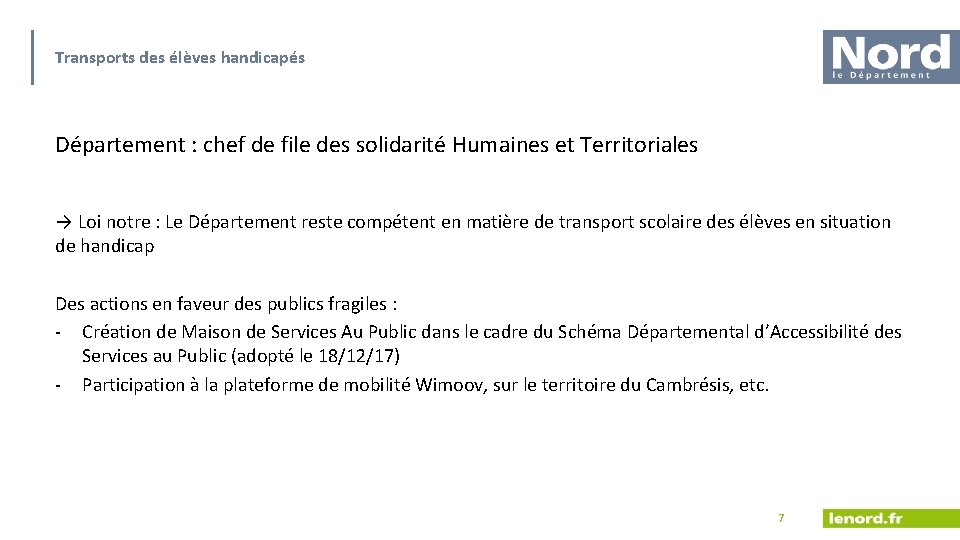 Transports des élèves handicapés

Nord
le Département

Département : chef de file des solidarité Humaines et Territoriales

→ Loi notre : Le Département reste compétent en matière de transport scolaire des élèves en situation de handicap

Des actions en faveur des publics fragiles :
- Création de Maison de Services Au Public dans le cadre du Schéma Départemental d'Accessibilité des Services au Public (adopté le 18/12/17)
- Participation à la plateforme de mobilité Wimoov, sur le territoire du Cambrésis, etc.

7

lenord.fr